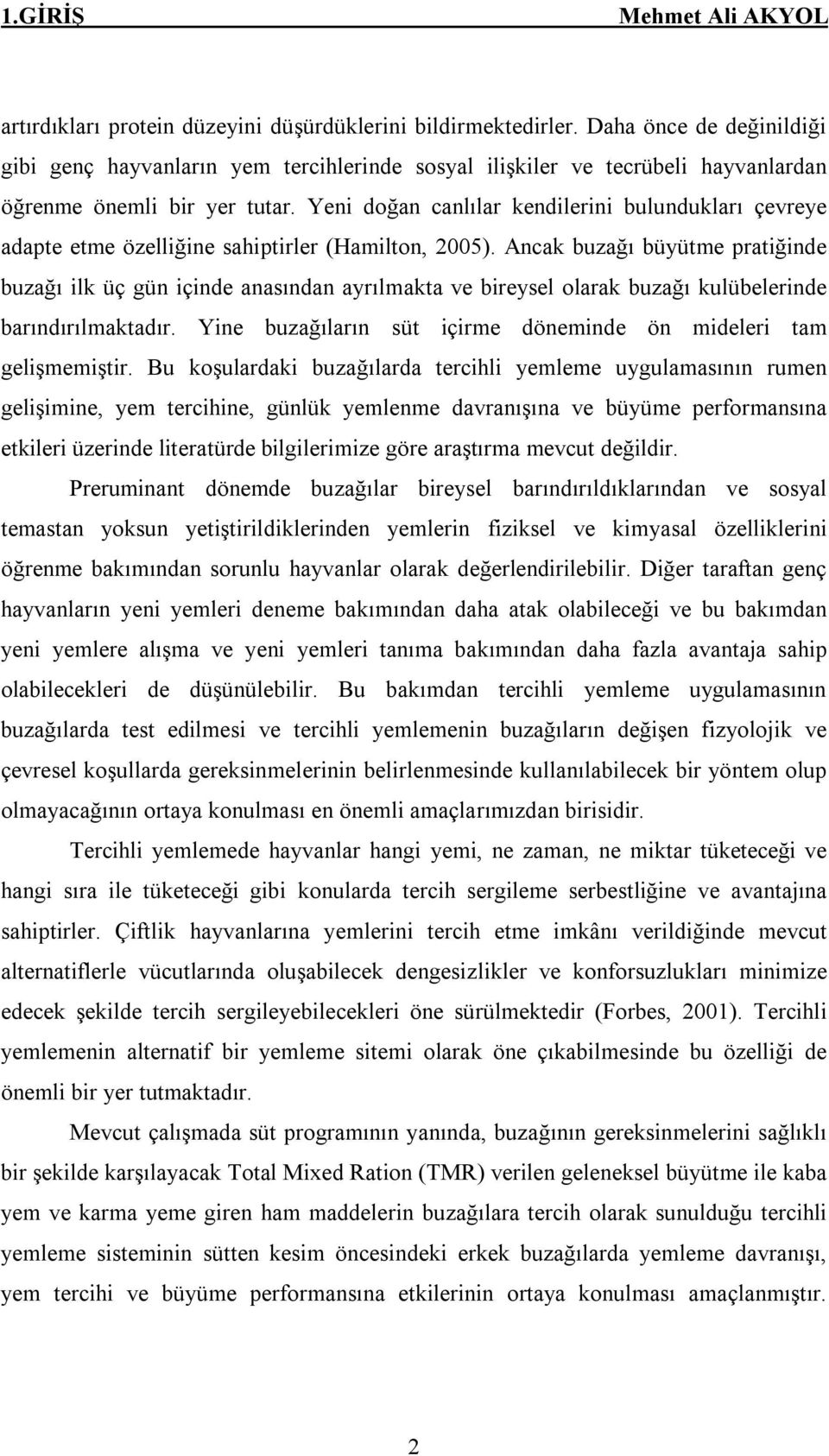 1.GİRİŞ Mehmet Ali AKYOL

artırdıkları protein düzeyini düşürdüklerini bildirmektedirler. Daha önce de değinildiği gibi genç hayvanların yem tercihlerinde sosyal ilişkiler ve tecrübeli hayvanlardan öğrenme önemli bir yer tutar. Yeni doğan canlılar kendilerini bulundukları çevreye adapte etme özelliğine sahiptirler (Hamilton, 2005). Ancak buzağı büyütme pratiğinde buzağı ilk üç gün içinde anasından ayrılmakta ve bireysel olarak buzağı kulübelerinde barındırılmaktadır. Yine buzağıların süt içirme döneminde ön mideleri tam gelişmemiştir. Bu koşulardaki buzağılarda tercihli yemleme uygulamasının rumen gelişimine, yem tercihine, günlük yemlenme davranışına ve büyüme performansına etkileri üzerinde literatürde bilgilerimize göre araştırma mevcut değildir.

Preruminant dönemde buzağılar bireysel barındırıldıklarından ve sosyal temastan yoksun yetiştirildiklerinden yemlerin fiziksel ve kimyasal özelliklerini öğrenme bakımından sorunlu hayvanlar olarak değerlendirilebilir. Diğer taraftan genç hayvanların yeni yemleri deneme bakımından daha atak olabileceği ve bu bakımdan yeni yemlere alışma ve yeni yemleri tanıma bakımından daha fazla avantaja sahip olabilecekleri de düşünülebilir. Bu bakımdan tercihli yemleme uygulamasının buzağılarda test edilmesi ve tercihli yemlemenin buzağıların değişen fizyolojik ve çevresel koşullarda gereksinmelerinin belirlenmesinde kullanılabilecek bir yöntem olup olmayacağının ortaya konulması en önemli amaçlarımızdan birisidir.

Tercihli yemlemede hayvanlar hangi yemi, ne zaman, ne miktar tüketeceği ve hangi sıra ile tüketeceği gibi konularda tercih sergileme serbestliğine ve avantajına sahiptirler. Çiftlik hayvanlarına yemlerini tercih etme imkânı verildiğinde mevcut alternatiflerle vücutlarında oluşabilecek dengesizlikler ve konforsuzlukları minimize edecek şekilde tercih sergileyebilecekleri öne sürülmektedir (Forbes, 2001). Tercihli yemlemenin alternatif bir yemleme sitemi olarak öne çıkabilmesinde bu özelliği de önemli bir yer tutmaktadır.

Mevcut çalışmada süt programının yanında, buzağının gereksinmelerini sağlıklı bir şekilde karşılayacak Total Mixed Ration (TMR) verilen geleneksel büyütme ile kaba yem ve karma yeme giren ham maddelerin buzağılara tercih olarak sunulduğu tercihli yemleme sisteminin sütten kesim öncesindeki erkek buzağılarda yemleme davranışı, yem tercihi ve büyüme performansına etkilerinin ortaya konulması amaçlanmıştır.

2